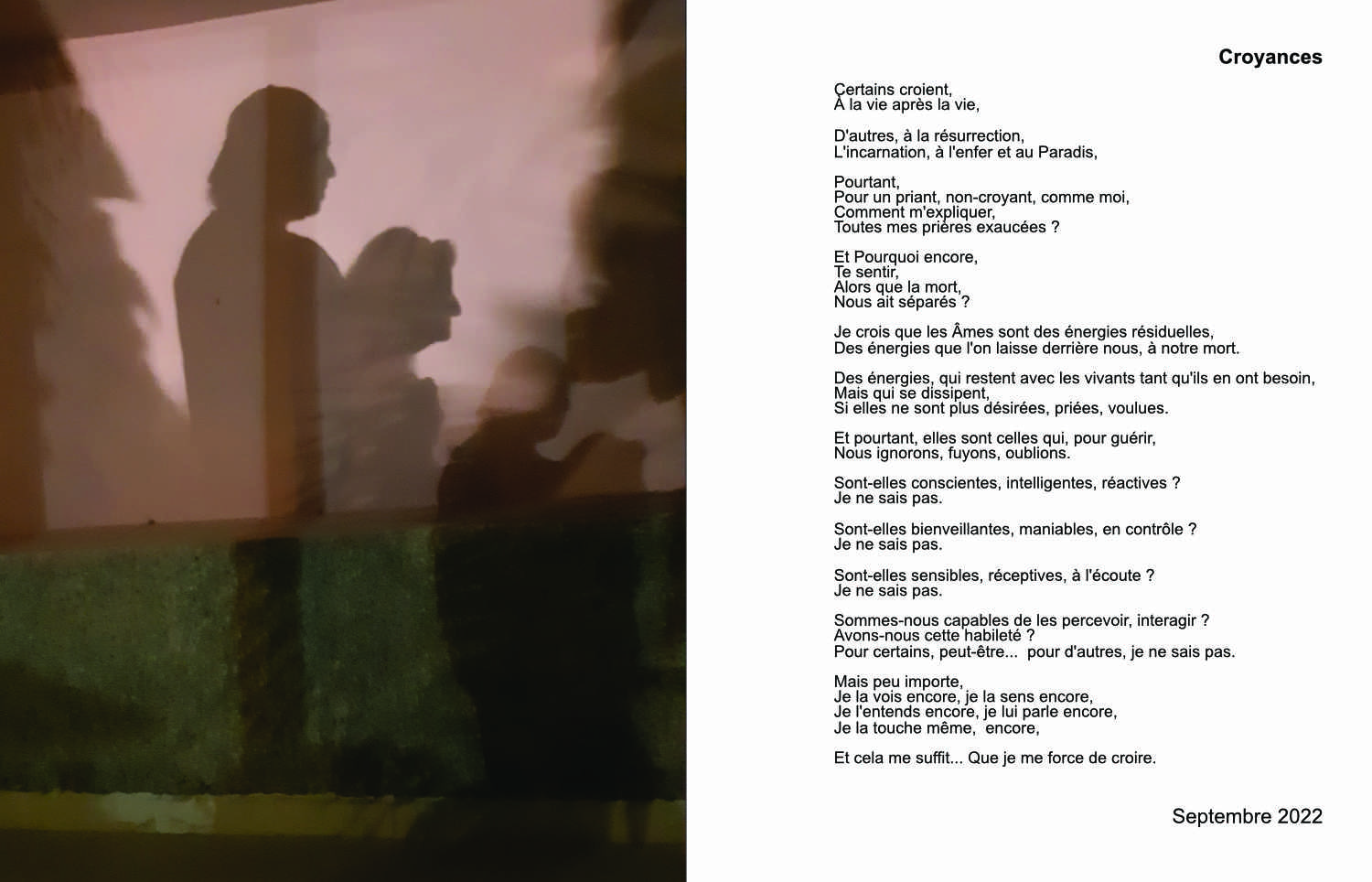 Croyances

Certains croient,
À la vie après la vie,

D'autres, à la résurrection,
L'incarnation, à l'enfer et au Paradis,

Pourtant,
Pour un priant, non-croyant, comme moi,
Comment m'expliquer,
Toutes mes prières exaucées ?

Et Pourquoi encore,
Te sentir,
Alors que la mort,
Nous ait séparés ?

Je crois que les Âmes sont des énergies résiduelles,
Des énergies que l'on laisse derrière nous, à notre mort.

Des énergies, qui restent avec les vivants tant qu'ils en ont besoin,
Mais qui se dissipent,
Si elles ne sont plus désirées, priées, voulues.

Et pourtant, elles sont celles qui, pour guérir,
Nous ignorons, fuyons, oublions.

Sont-elles conscientes, intelligentes, réactives ?
Je ne sais pas.

Sont-elles bienveillantes, maniables, en contrôle ?
Je ne sais pas.

Sont-elles sensibles, réceptives, à l'écoute ?
Je ne sais pas.

Sommes-nous capables de les percevoir, interagir ?
Avons-nous cette habileté ?
Pour certains, peut-être... pour d'autres, je ne sais pas.

Mais peu importe,
Je la vois encore, je la sens encore,
Je l'entends encore, je lui parle encore,
Je la touche même, encore,

Et cela me suffit... Que je me force de croire.

Septembre 2022